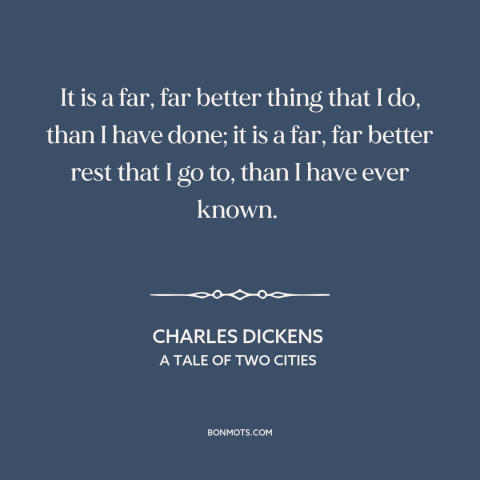 It is a far, far better thing that I do, than I have done; it is a far, far better rest that I go to, than I have ever known.

CHARLES DICKENS
A TALE OF TWO CITIES

BONMOTS.COM